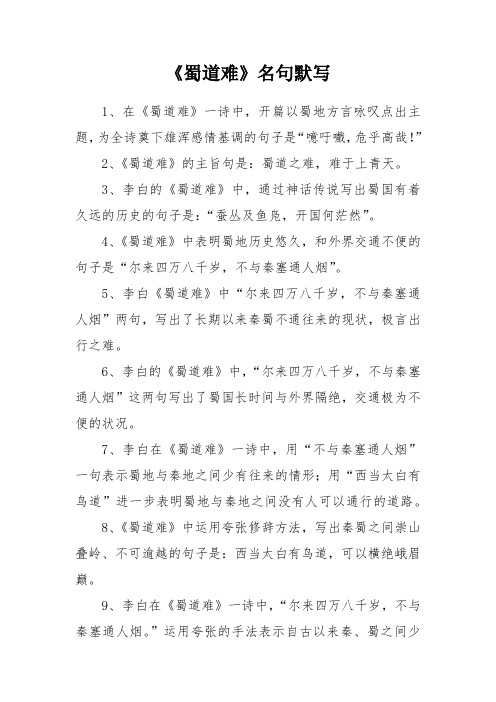 《蜀道难》名句默写

1、在《蜀道难》一诗中，开篇以蜀地方言咏叹点出主题，为全诗奠下雄浑感情基调的句子是“噫吁嚱，危乎高哉!”

2、《蜀道难》的主旨句是：蜀道之难，难于上青天。

3、李白的《蜀道难》中，通过神话传说写出蜀国有着久远的历史的句子是：“蚕丛及鱼凫，开国何茫然”。

4、《蜀道难》中表明蜀地历史悠久，和外界交通不便的句子是“尔来四万八千岁，不与秦塞通人烟”。

5、李白《蜀道难》中“尔来四万八千岁，不与秦塞通人烟”两句，写出了长期以来秦蜀不通往来的现状，极言出行之难。

6、李白的《蜀道难》中，“尔来四万八千岁，不与秦塞通人烟”这两句写出了蜀国长时间与外界隔绝，交通极为不便的状况。

7、李白在《蜀道难》一诗中，用“不与秦塞通人烟”一句表示蜀地与秦地之间少有往来的情形；用“西当太白有鸟道”进一步表明蜀地与秦地之间没有人可以通行的道路。

8、《蜀道难》中运用夸张修辞方法，写出秦蜀之间崇山叠岭、不可逾越的句子是：西当太白有鸟道，可以横绝峨眉巅。

9、李白在《蜀道难》一诗中，“尔来四万八千岁，不与秦塞通人烟。”运用夸张的手法表示自古以来秦、蜀之间少